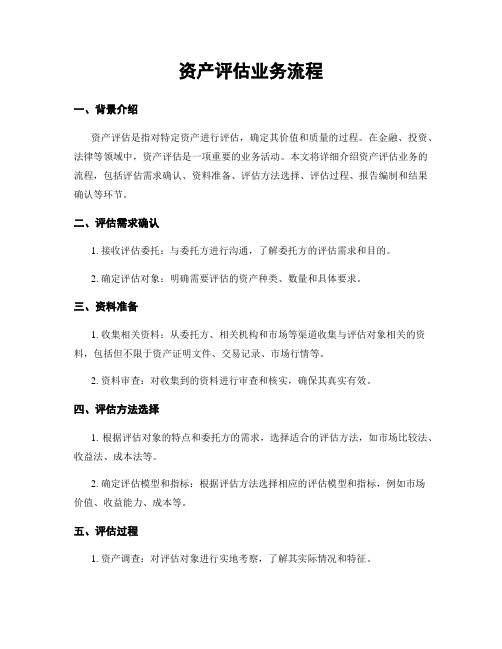 资产评估业务流程

一、背景介绍

资产评估是指对特定资产进行评估，确定其价值和质量的过程。在金融、投资、法律等领域中，资产评估是一项重要的业务活动。本文将详细介绍资产评估业务的流程，包括评估需求确认、资料准备、评估方法选择、评估过程、报告编制和结果确认等环节。

二、评估需求确认

1. 接收评估委托：与委托方进行沟通，了解委托方的评估需求和目的。

2. 确定评估对象：明确需要评估的资产种类、数量和具体要求。

三、资料准备

1. 收集相关资料：从委托方、相关机构和市场等渠道收集与评估对象相关的资料，包括但不限于资产证明文件、交易记录、市场行情等。

2. 资料审查：对收集到的资料进行审查和核实，确保其真实有效。

四、评估方法选择

1. 根据评估对象的特点和委托方的需求，选择适合的评估方法，如市场比较法、收益法、成本法等。

2. 确定评估模型和指标：根据评估方法选择相应的评估模型和指标，例如市场价值、收益能力、成本等。

五、评估过程

1. 资产调查：对评估对象进行实地考察，了解其实际情况和特征。